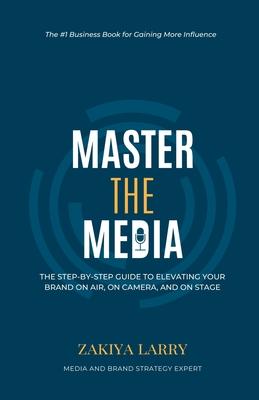 The #1 Business Book for Gaining More Influence

MASTER
THE
MEDIA

THE STEP-BY-STEP GUIDE TO ELEVATING YOUR BRAND ON AIR, ON CAMERA, AND ON STAGE

ZAKIYA LARRY

MEDIA AND BRAND STRATEGY EXPERT